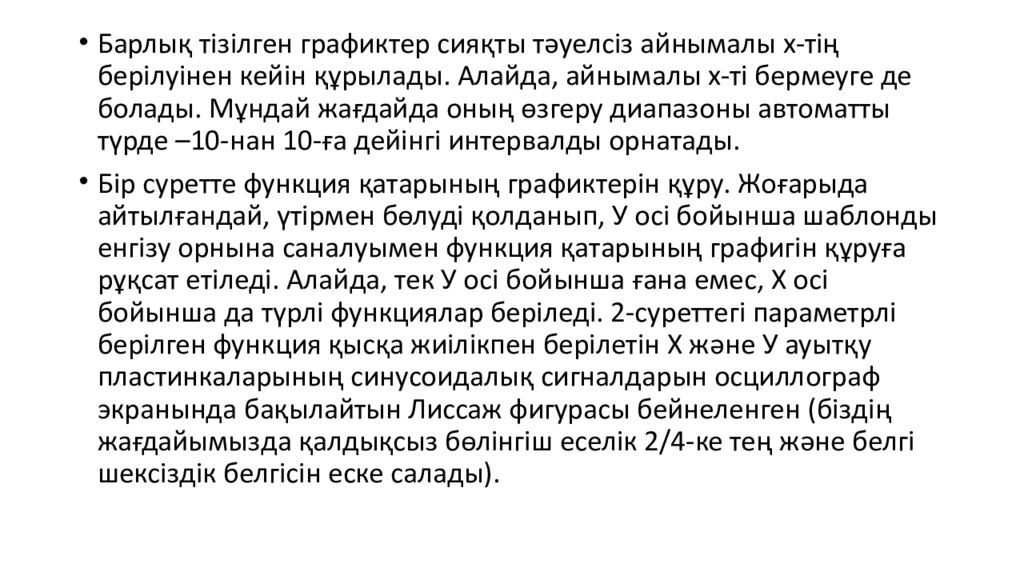 • Барлық тізілген графиктер сияқты тәуелсіз айнымалы х-тің берілуінен кейін құрылады. Алайда, айнымалы х-ті бермеуге де болады. Мұндай жағдайда оның өзгеру диапазоны автоматты түрде –10-нан 10-ға дейінгі интервалды орнатады.

• Бір суретте функция қатарының графиктерін құру. Жоғарыда айтылғандай, үтірмен бөлуді қолданып, У осі бойынша шаблонды енгізу орнына саналуымен функция қатарының графигін құруға рұқсат етіледі. Алайда, тек У осі бойынша ғана емес, Х осі бойынша да түрлі функциялар беріледі. 2-суреттегі параметрлі берілген функция қысқа жиілікпен берілетін Х және У ауытқу пластинкаларының синусоидалық сигналдарын осциллограф экранында бақылайтын Лиссаж фигурасы бейнеленген (біздің жағдайымызда қалдықсыз бөлінгіш еселік 2/4-ке тең және белгі шексіздік белгісін еске салады).